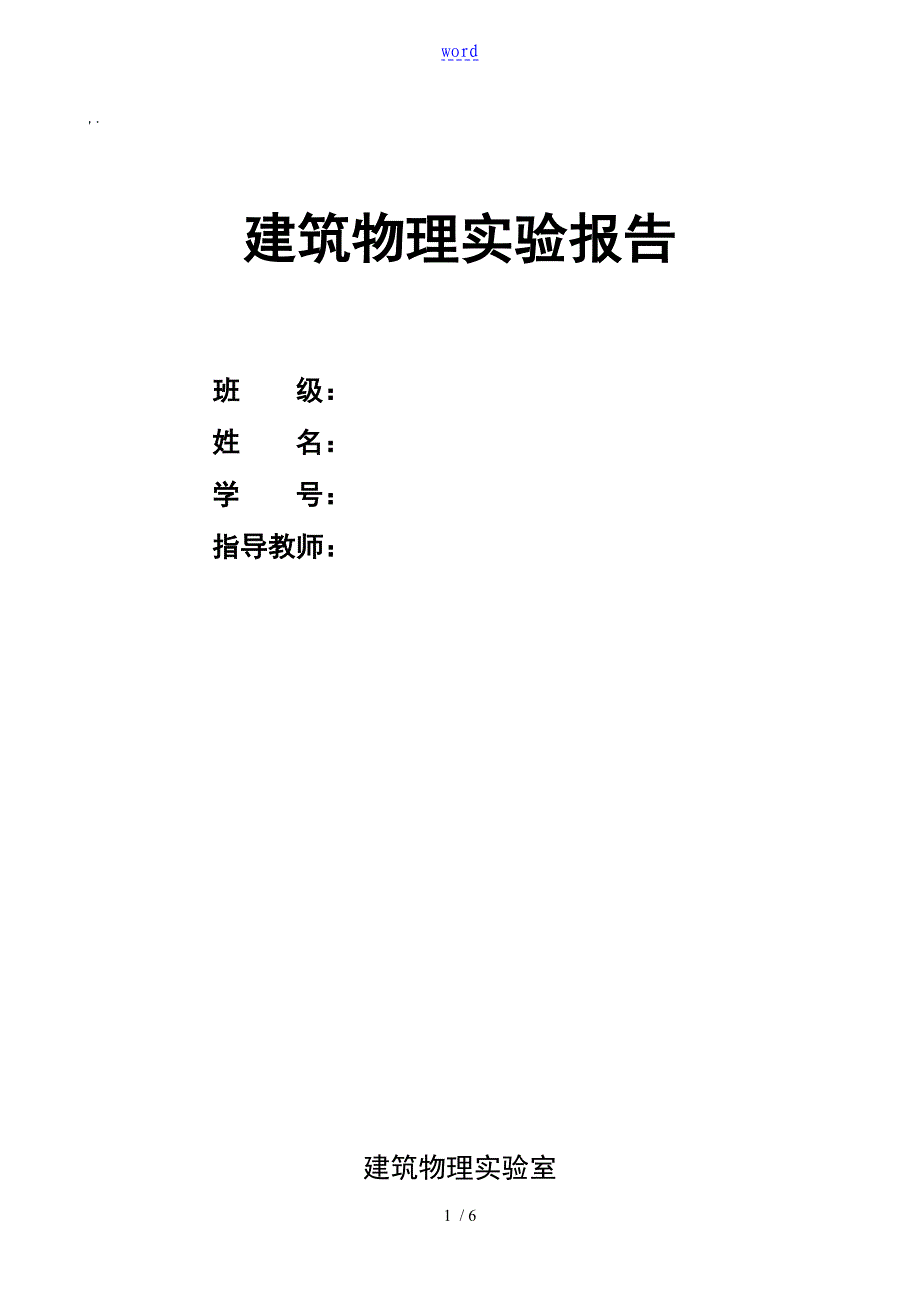 word

, .

建筑物理实验报告

班　　级：

姓　　名：

学　　号：

指导教师：

建筑物理实验室

1 / 6